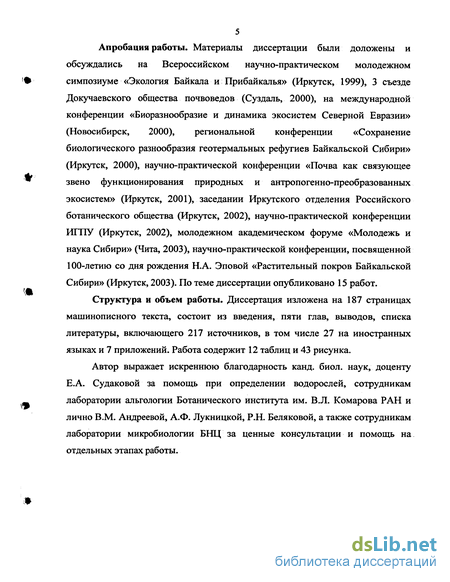 5

Апробация работы. Материалы диссертации были доложены и обсуждались на Всероссийском научно-практическом молодежном симпозиуме «Экология Байкала и Прибайкалья» (Иркутск, 1999), 3 съезде Докучаевского общества почвоведов (Суздаль, 2000), на международной конференции «Биоразнообразие и динамика экосистем Северной Евразии» (Новосибирск, 2000), региональной конференции «Сохранение биологического разнообразия геотермальных рефугиев Байкальской Сибири» (Иркутск, 2000), научно-практической конференции «Почва как связующее звено функционирования природных и антропогенно-преобразованных экосистем» (Иркутск, 2001), заседании Иркутского отделения Российского ботанического общества (Иркутск, 2002), научно-практической конференции ИГПУ (Иркутск, 2002), молодежном академическом форуме «Молодежь и наука Сибири» (Чита, 2003), научно-практической конференции, посвященной 100-летию со дня рождения Н.А. Эповой «Растительный покров Байкальской Сибири» (Иркутск, 2003). По теме диссертации опубликовано 15 работ.

Структура и объем работы. Диссертация изложена на 187 страницах машинописного текста, состоит из введения, пяти глав, выводов, списка литературы, включающего 217 источников, в том числе 27 на иностранных языках и 7 приложений. Работа содержит 12 таблиц и 43 рисунка.

Автор выражает искреннюю благодарность канд. биол. наук, доценту Е.А. Судаковой за помощь при определении водорослей, сотрудникам лаборатории альгологии Ботанического института им. В.Л. Комарова РАН и лично В.М. Андреевой, А.Ф. Лукницкой, Р.Н. Беляковой, а также сотрудникам лаборатории микробиологии БНЦ за ценные консультации и помощь на отдельных этапах работы.

dsLib.net
библиотека диссертаций